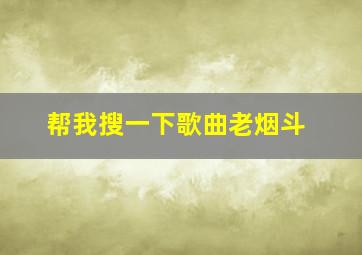 帮我搜一下歌曲老烟斗